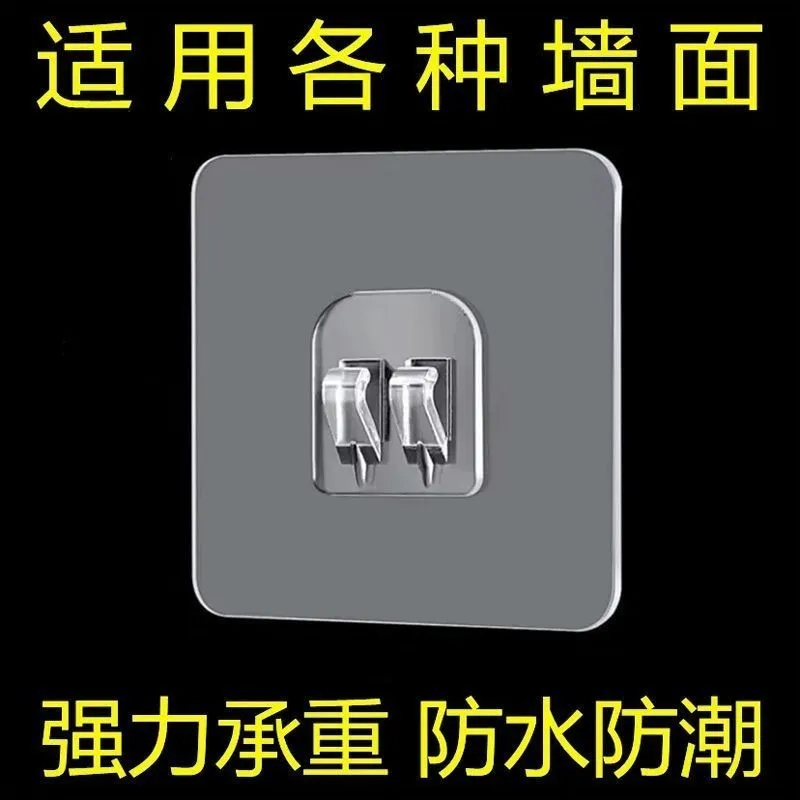 适用各种墙面

强力承重 防水防潮